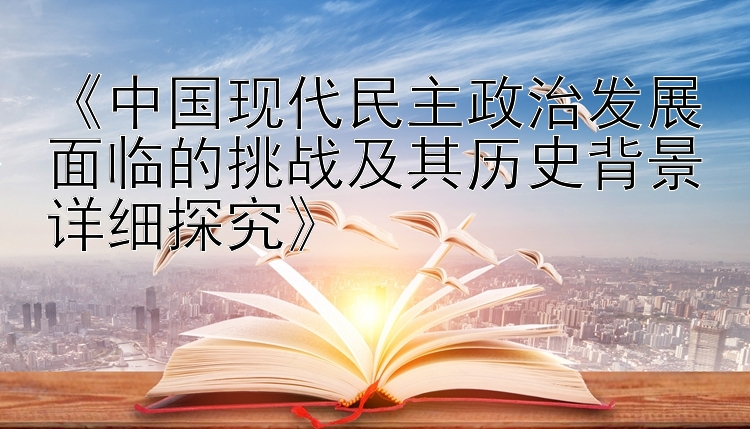 《中国现代民主政治发展面临的挑战及其历史背景详细探究》